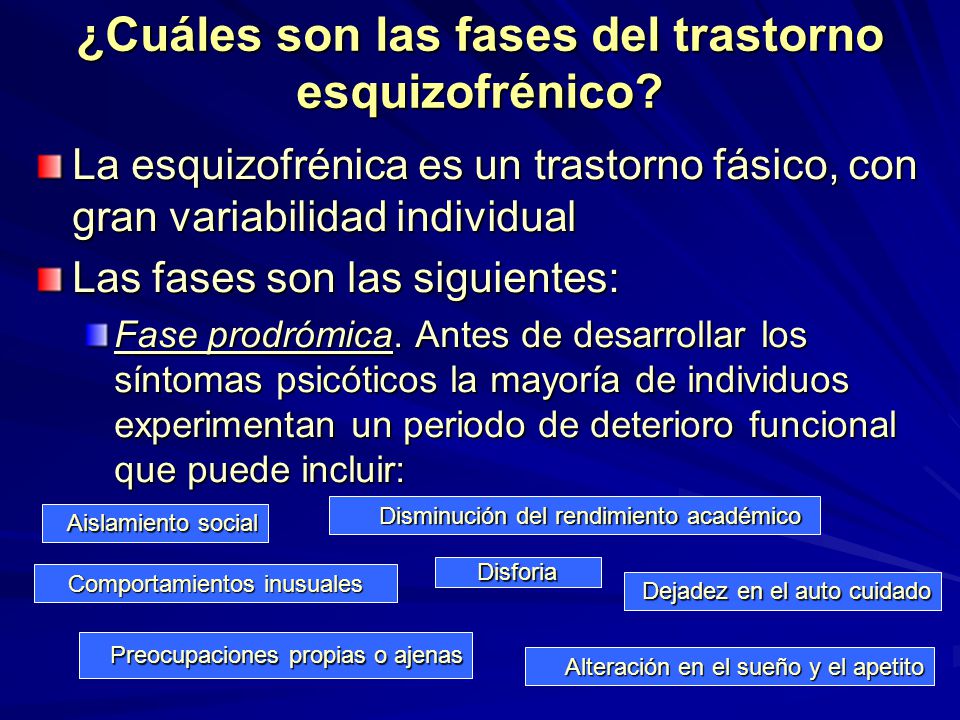 ¿Cuáles son las fases del trastorno esquizofrénico?

La esquizofrénica es un trastorno fásico, con gran variabilidad individual

Las fases son las siguientes:

Fase prodrómica. Antes de desarrollar los síntomas psicóticos la mayoría de individuos experimentan un periodo de deterioro funcional que puede incluir:

Aislamiento social

Disminución del rendimiento académico

Comportamientos inusuales

Disforia

Dejadez en el auto cuidado

Preocupaciones propias o ajenas

Alteración en el sueño y el apetito